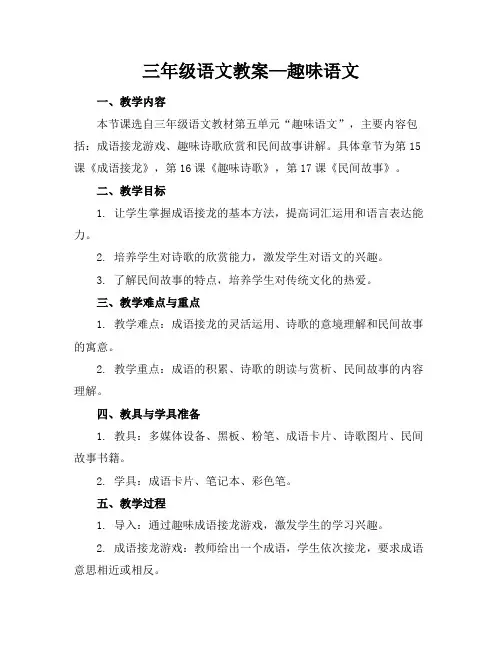 三年级语文教案—趣味语文

一、教学内容

本节课选自三年级语文教材第五单元“趣味语文”，主要内容包括：成语接龙游戏、趣味诗歌欣赏和民间故事讲解。具体章节为第15课《成语接龙》，第16课《趣味诗歌》，第17课《民间故事》。

二、教学目标

1. 让学生掌握成语接龙的基本方法，提高词汇运用和语言表达能力。

2. 培养学生对诗歌的欣赏能力，激发学生对语文的兴趣。

3. 了解民间故事的特点，培养学生对传统文化的热爱。

三、教学难点与重点

1. 教学难点：成语接龙的灵活运用、诗歌的意境理解和民间故事的寓意。

2. 教学重点：成语的积累、诗歌的朗读与赏析、民间故事的内容理解。

四、教具与学具准备

1. 教具：多媒体设备、黑板、粉笔、成语卡片、诗歌图片、民间故事书籍。

2. 学具：成语卡片、笔记本、彩色笔。

五、教学过程

1. 导入：通过趣味成语接龙游戏，激发学生的学习兴趣。

2. 成语接龙游戏：教师给出一个成语，学生依次接龙，要求成语意思相近或相反。